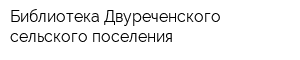 Библиотека Двуреченского сельского поселения